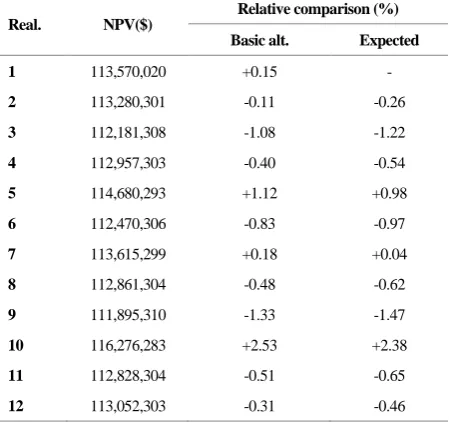 | Real. | NPV($) | Relative comparison (%) | |
|---|---|---|---|
| | | Basic alt. | Expected |
| 1 | 113,570,020 | +0.15 | - |
| 2 | 113,280,301 | -0.11 | -0.26 |
| 3 | 112,181,308 | -1.08 | -1.22 |
| 4 | 112,957,303 | -0.40 | -0.54 |
| 5 | 114,680,293 | +1.12 | +0.98 |
| 6 | 112,470,306 | -0.83 | -0.97 |
| 7 | 113,615,299 | +0.18 | +0.04 |
| 8 | 112,861,304 | -0.48 | -0.62 |
| 9 | 111,895,310 | -1.33 | -1.47 |
| 10 | 116,276,283 | +2.53 | +2.38 |
| 11 | 112,828,304 | -0.51 | -0.65 |
| 12 | 113,052,303 | -0.31 | -0.46 |